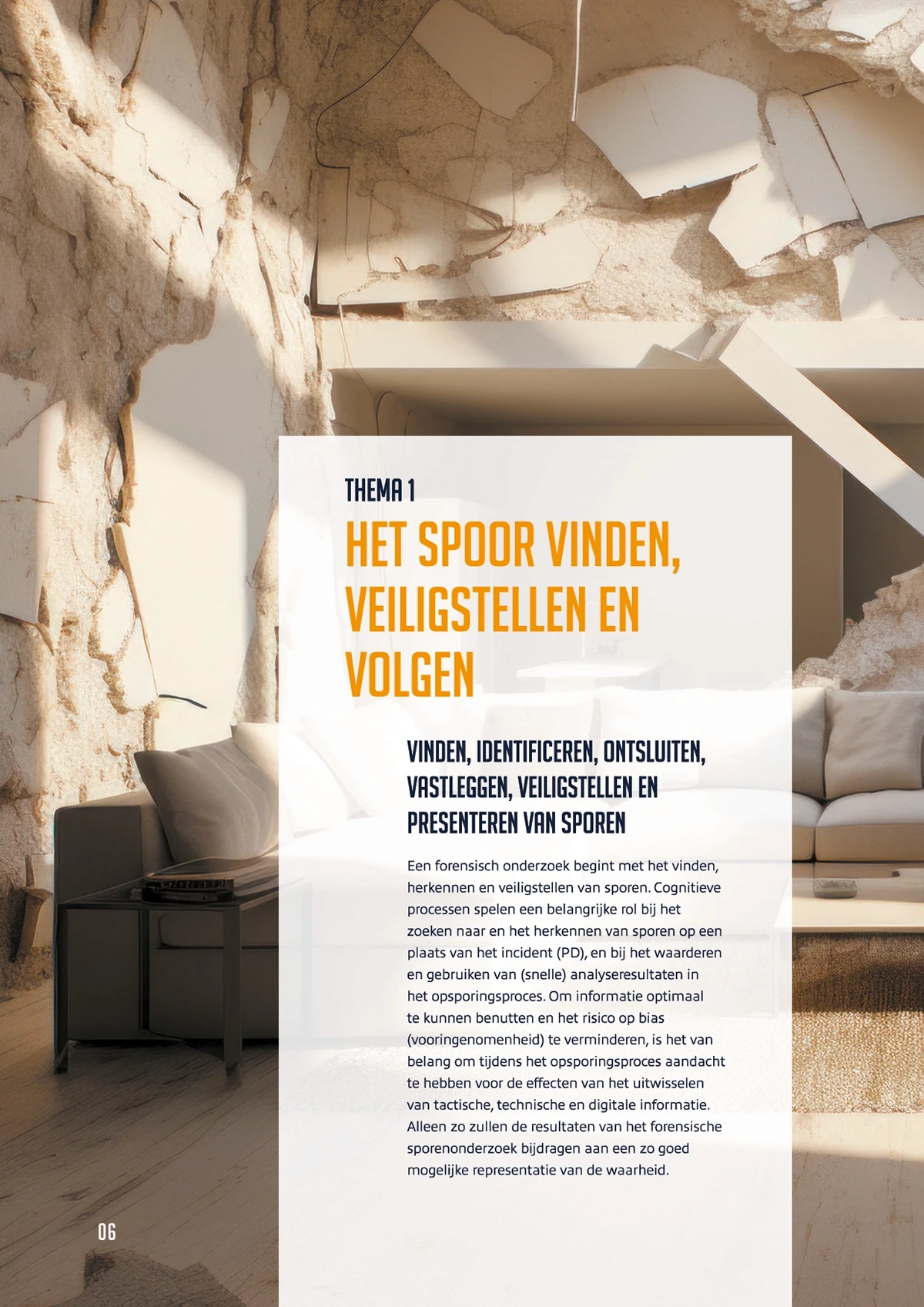 THEMA 1

HET SPOOR VINDEN, VEILIGSTELLEN EN VOLGEN

VINDEN, IDENTIFICEREN, ONTSLUITEN, VASTLEGGEN, VEILIGSTELLEN EN PRESENTEREN VAN SPOREN

Een forensisch onderzoek begint met het vinden, herkennen en veiligstellen van sporen. Cognitieve processen spelen een belangrijke rol bij het zoeken naar en het herkennen van sporen op een plaats van het incident (PD), en bij het waarderen en gebruiken van (snelle) analyseresultaten in het opsporingsproces. Om informatie optimaal te kunnen benutten en het risico op bias (vooringenomenheid) te verminderen, is het van belang om tijdens het opsporingsproces aandacht te hebben voor de effecten van het uitwisselen van tactische, technische en digitale informatie. Alleen zo zullen de resultaten van het forensische sporenonderzoek bijdragen aan een zo goed mogelijke representatie van de waarheid.

06